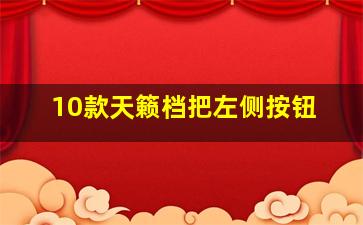 10款天籁档把左侧按钮